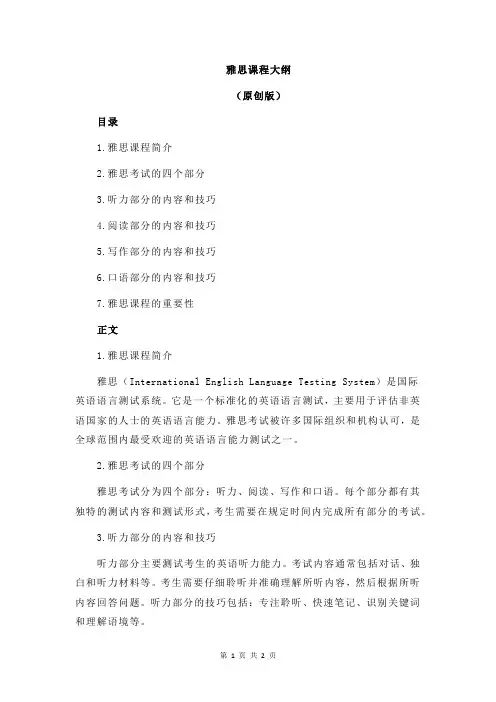 雅思课程大纲

（原创版）

目录

1.雅思课程简介

2.雅思考试的四个部分

3.听力部分的内容和技巧

4.阅读部分的内容和技巧

5.写作部分的内容和技巧

6.口语部分的内容和技巧

7.雅思课程的重要性

正文

1.雅思课程简介

雅思（International English Language Testing System）是国际英语语言测试系统。它是一个标准化的英语语言测试，主要用于评估非英语国家的人士的英语语言能力。雅思考试被许多国际组织和机构认可，是全球范围内最受欢迎的英语语言能力测试之一。

2.雅思考试的四个部分

雅思考试分为四个部分：听力、阅读、写作和口语。每个部分都有其独特的测试内容和测试形式，考生需要在规定时间内完成所有部分的考试。

3.听力部分的内容和技巧

听力部分主要测试考生的英语听力能力。考试内容通常包括对话、独白和听力材料等。考生需要仔细聆听并准确理解所听内容，然后根据所听内容回答问题。听力部分的技巧包括：专注聆听、快速笔记、识别关键词和理解语境等。

第 1 页 共 2 页